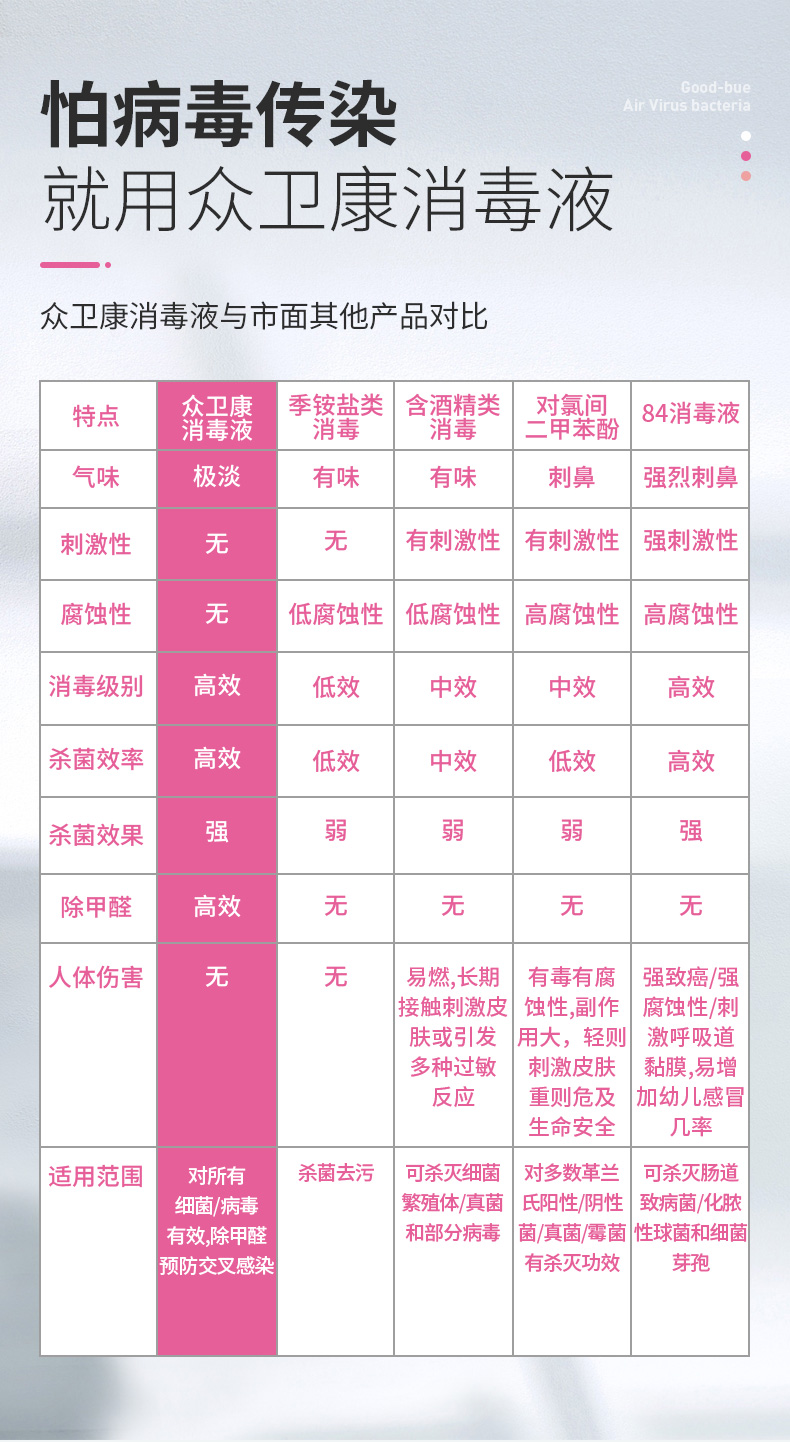 怕病毒传染
就用众卫康消毒液

Good-bue
Air Virus bacteria

众卫康消毒液与市面其他产品对比

| 特点 | 众卫康消毒液 | 季铵盐类消毒 | 含酒精类消毒 | 对氯间二甲苯酚 | 84消毒液 |
|---|---|---|---|---|---|
| 气味 | 极淡 | 有味 | 有味 | 刺鼻 | 强烈刺鼻 |
| 刺激性 | 无 | 无 | 有刺激性 | 有刺激性 | 强刺激性 |
| 腐蚀性 | 无 | 低腐蚀性 | 低腐蚀性 | 高腐蚀性 | 高腐蚀性 |
| 消毒级别 | 高效 | 低效 | 中效 | 中效 | 高效 |
| 杀菌效率 | 高效 | 低效 | 中效 | 低效 | 高效 |
| 杀菌效果 | 强 | 弱 | 弱 | 弱 | 强 |
| 除甲醛 | 高效 | 无 | 无 | 无 | 无 |
| 人体伤害 | 无 | 无 | 易燃,长期接触刺激皮肤或引发多种过敏反应 | 有毒有腐蚀性,副作用大，轻则刺激皮肤重则危及生命安全 | 强致癌/强腐蚀性/刺激呼吸道黏膜,易增加幼儿感冒几率 |
| 适用范围 | 对所有细菌/病毒有效,除甲醛预防交叉感染 | 杀菌去污 | 可杀灭细菌繁殖体/真菌和部分病毒 | 对多数革兰氏阳性/阴性菌/真菌/霉菌有杀灭功效 | 可杀灭肠道致病菌/化脓性球菌和细菌芽孢 |